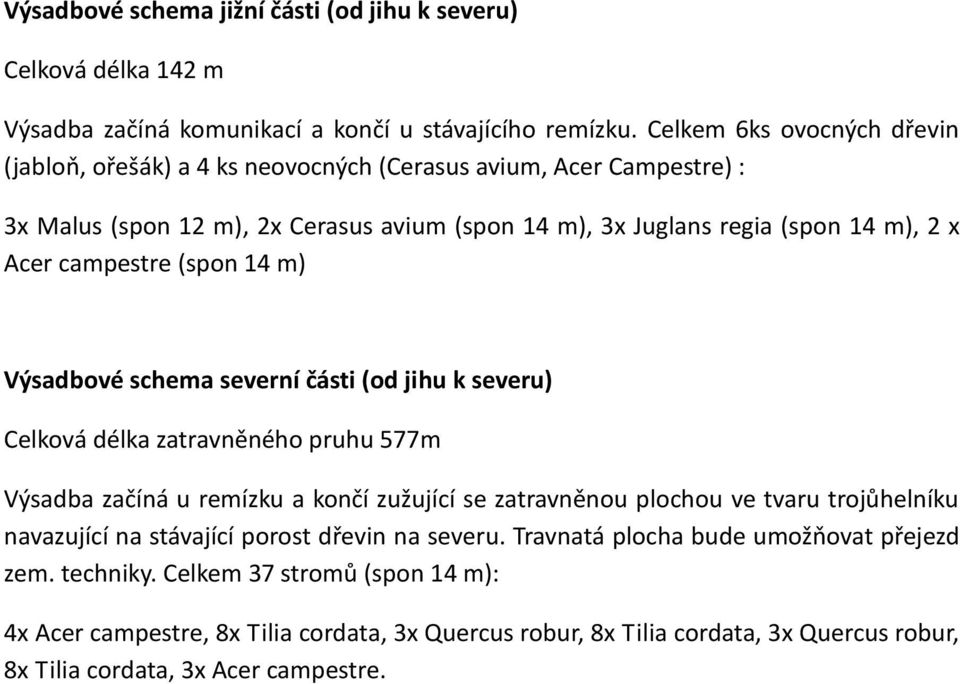 Výsadbové schema jižní části (od jihu k severu)

Celková délka 142 m

Výsadba začíná komunikací a končí u stávajícího remízku. Celkem 6ks ovocných dřevin (jabloň, ořešák) a 4 ks neovocných (Cerasus avium, Acer Campestre) :

3x Malus (spon 12 m), 2x Cerasus avium (spon 14 m), 3x Juglans regia (spon 14 m), 2 x Acer campestre (spon 14 m)

Výsadbové schema severní části (od jihu k severu)

Celková délka zatravněného pruhu 577m

Výsadba začíná u remízku a končí zužující se zatravněnou plochou ve tvaru trojůhelníku navazující na stávající porost dřevin na severu. Travnatá plocha bude umožňovat přejezd zem. techniky. Celkem 37 stromů (spon 14 m):

4x Acer campestre, 8x Tilia cordata, 3x Quercus robur, 8x Tilia cordata, 3x Quercus robur, 8x Tilia cordata, 3x Acer campestre.